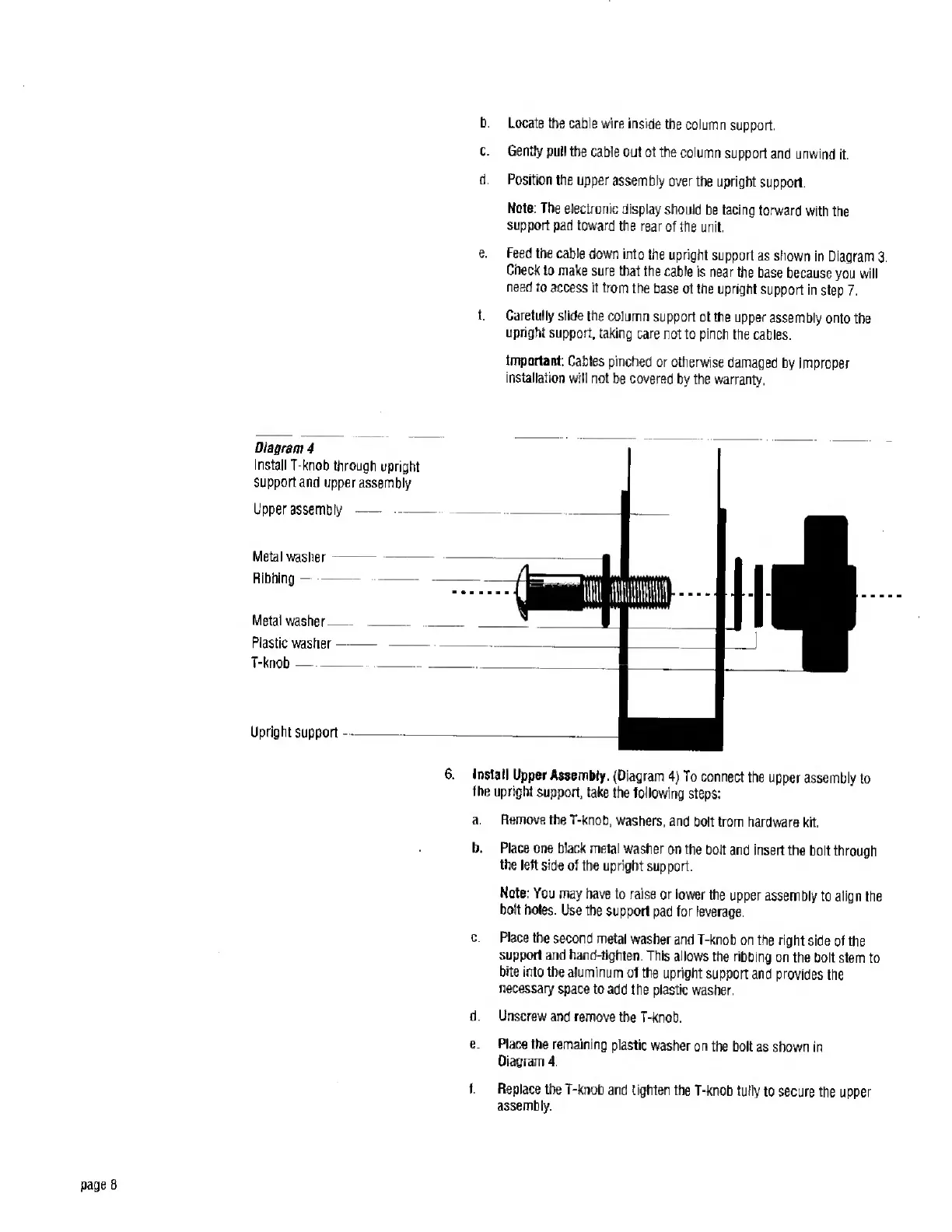 b. Locate the cable wire inside the column support.

c. Gently pull the cable out of the column support and unwind it.

d. Position the upper assembly over the upright support.

Note: The electronic display should be facing forward with the support pad toward the rear of the unit.

e. Feed the cable down into the upright support as shown in Diagram 3. Check to make sure that the cable is near the base because you will need to access it from the base of the upright support in step 7.

f. Carefully slide the column support of the upper assembly onto the upright support, taking care not to pinch the cables.

Important: Cables pinched or otherwise damaged by improper installation will not be covered by the warranty.

Diagram 4
Install T-knob through upright support and upper assembly

Upper assembly

Metal washer

Ribbing

Metal washer

Plastic washer

T-knob

Upright support

6. Install Upper Assembly. (Diagram 4) To connect the upper assembly to the upright support, take the following steps:

a. Remove the T-knob, washers, and bolt from hardware kit.

b. Place one black metal washer on the bolt and insert the bolt through the left side of the upright support.

Note: You may have to raise or lower the upper assembly to align the bolt holes. Use the support pad for leverage.

c. Place the second metal washer and T-knob on the right side of the support and hand-tighten. This allows the ribbing on the bolt stem to bite into the aluminum of the upright support and provides the necessary space to add the plastic washer.

d. Unscrew and remove the T-knob.

e. Place the remaining plastic washer on the bolt as shown in Diagram 4.

f. Replace the T-knob and tighten the T-knob fully to secure the upper assembly.

page 8